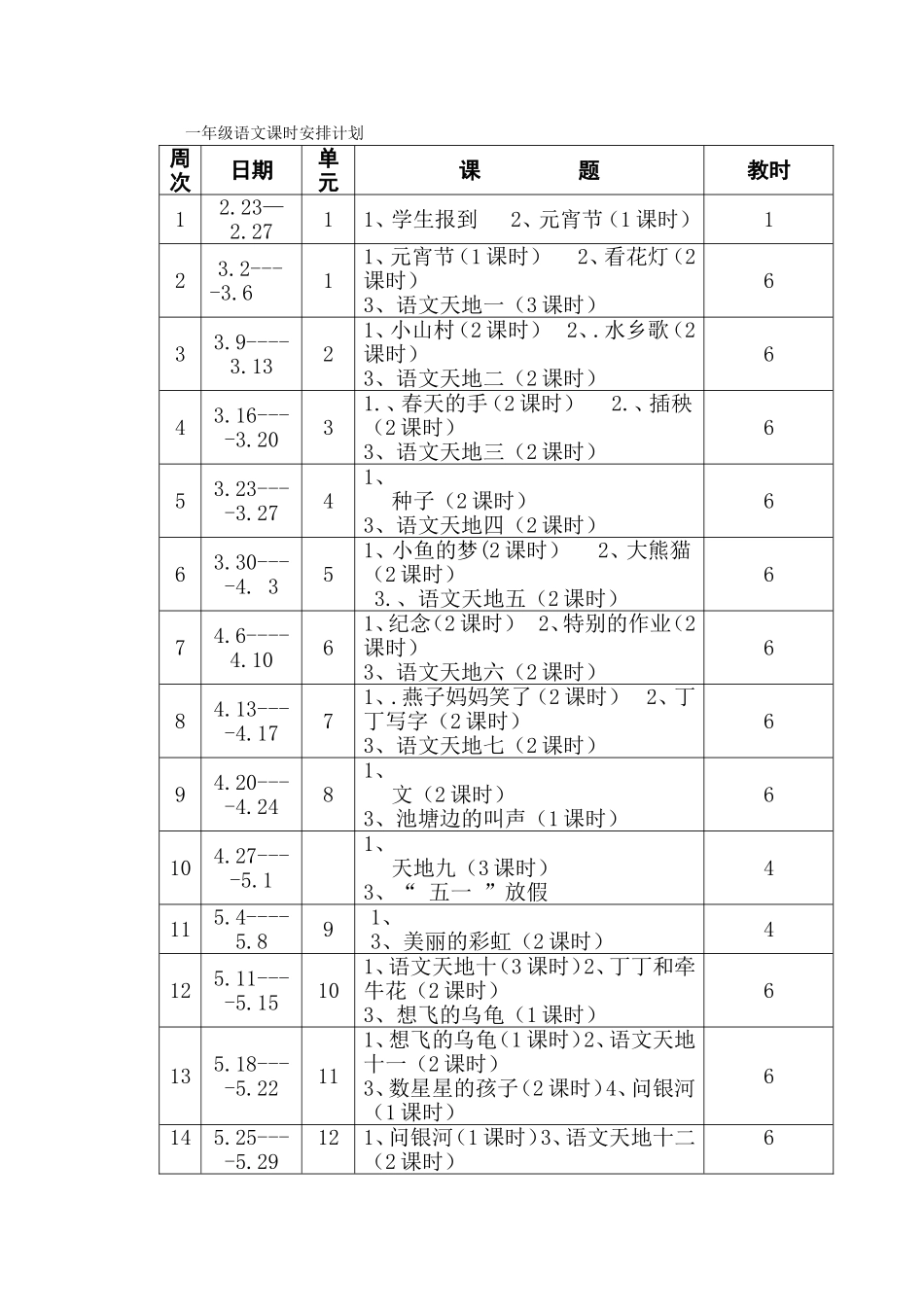 一年级语文课时安排计划

| 周次 | 日期 | 单元 | 课　　题 | 教时 |
|---|---|---|---|---|
| 1 | 2.23—2.27 | 1 | 1、学生报到　2、元宵节（1课时） | 1 |
| 2 | 3.2----3.6 | 1 | 1、元宵节（1课时）　2、看花灯（2课时） 3、语文天地一（3课时） | 6 |
| 3 | 3.9----3.13 | 2 | 1、小山村（2课时）　2、.水乡歌（2课时） 3、语文天地二（2课时） | 6 |
| 4 | 3.16----3.20 | 3 | 1.、春天的手（2课时）　2.、插秧（2课时） 3、语文天地三（2课时） | 6 |
| 5 | 3.23----3.27 | 4 | 1、 种子（2课时） 3、语文天地四（2课时） | 6 |
| 6 | 3.30----4. 3 | 5 | 1、小鱼的梦(2课时）　2、大熊猫（2课时） 3.、语文天地五（2课时） | 6 |
| 7 | 4.6----4.10 | 6 | 1、纪念(2课时）　2、特别的作业(2课时） 3、语文天地六（2课时） | 6 |
| 8 | 4.13----4.17 | 7 | 1、.燕子妈妈笑了（2课时）　2、丁丁写字（2课时） 3、语文天地七（2课时） | 6 |
| 9 | 4.20----4.24 | 8 | 1、 文（2课时） 3、池塘边的叫声（1课时） | 6 |
| 10 | 4.27----5.1 |  | 1、 天地九（3课时） 3、“ 五一 ”放假 | 4 |
| 11 | 5.4----5.8 | 9 | 1、 3、美丽的彩虹（2课时） | 4 |
| 12 | 5.11----5.15 | 10 | 1、语文天地十(3课时)2、丁丁和牵牛花（2课时） 3、想飞的乌龟（1课时） | 6 |
| 13 | 5.18----5.22 | 11 | 1、想飞的乌龟(1课时)2、语文天地十一（2课时） 3、数星星的孩子(2课时)4、问银河（1课时） | 6 |
| 14 | 5.25----5.29 | 12 | 1、问银河(1课时)3、语文天地十二（2课时） | 6 |